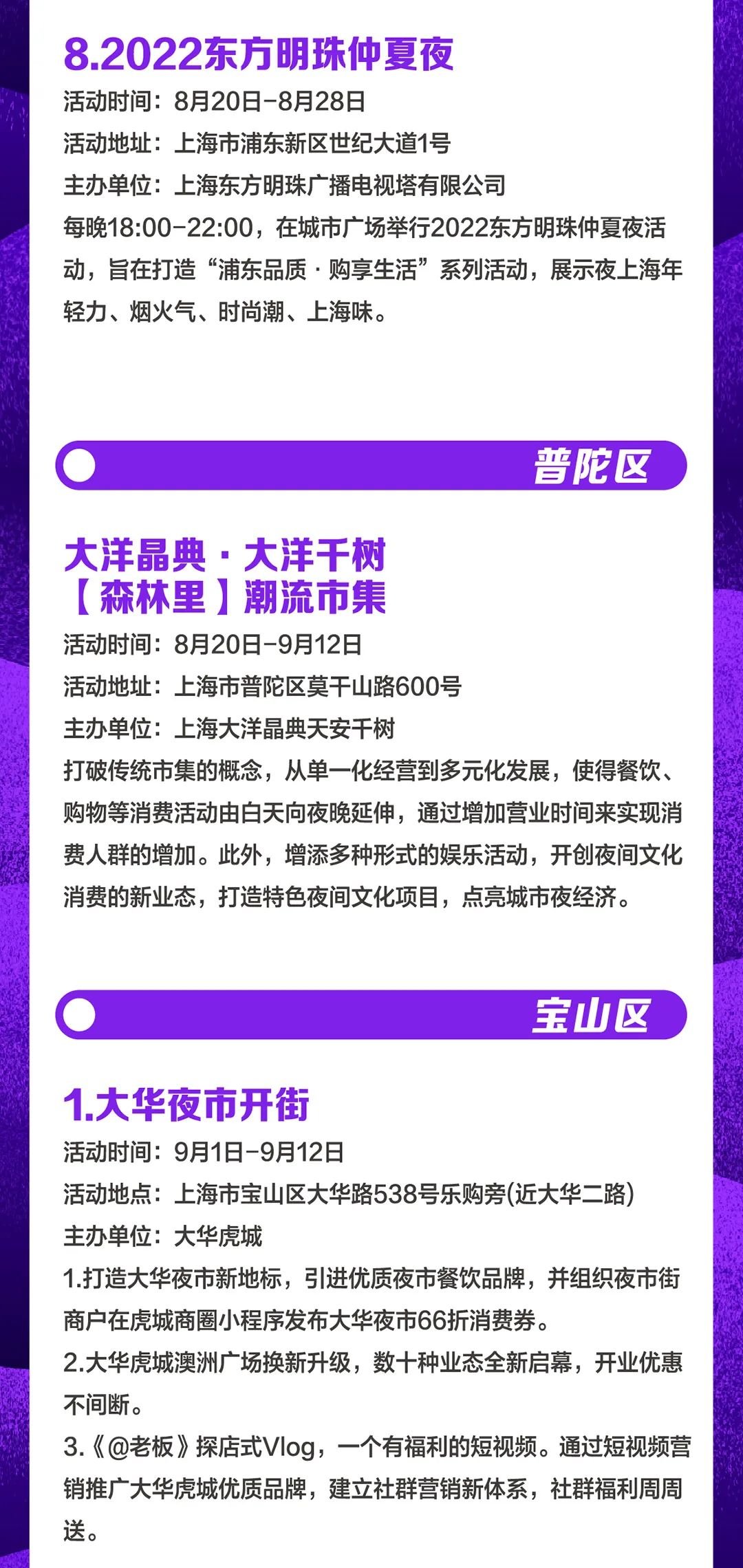 8.2022东方明珠仲夏夜

活动时间：8月20日-8月28日

活动地址：上海市浦东新区世纪大道1号

主办单位：上海东方明珠广播电视塔有限公司

每晚18:00-22:00，在城市广场举行2022东方明珠仲夏夜活动，旨在打造“浦东品质·购享生活”系列活动，展示夜上海年轻力、烟火气、时尚潮、上海味。

普陀区

大洋晶典·大洋千树
【森林里】潮流市集

活动时间：8月20日-9月12日

活动地址：上海市普陀区莫干山路600号

主办单位：上海大洋晶典天安千树

打破传统市集的概念，从单一化经营到多元化发展，使得餐饮、购物等消费活动由白天向夜晚延伸，通过增加营业时间来实现消费人群的增加。此外，增添多种形式的娱乐活动，开创夜间文化消费的新业态，打造特色夜间文化项目，点亮城市夜经济。

宝山区

1.大华夜市开街

活动时间：9月1日-9月12日

活动地点：上海市宝山区大华路538号乐购旁(近大华二路)

主办单位：大华虎城

1.打造大华夜市新地标，引进优质夜市餐饮品牌，并组织夜市街商户在虎城商圈小程序发布大华夜市66折消费券。

2.大华虎城澳洲广场换新升级，数十种业态全新启幕，开业优惠不间断。

3.《@老板》探店式Vlog，一个有福利的短视频。通过短视频营销推广大华虎城优质品牌，建立社群营销新体系，社群福利周周送。